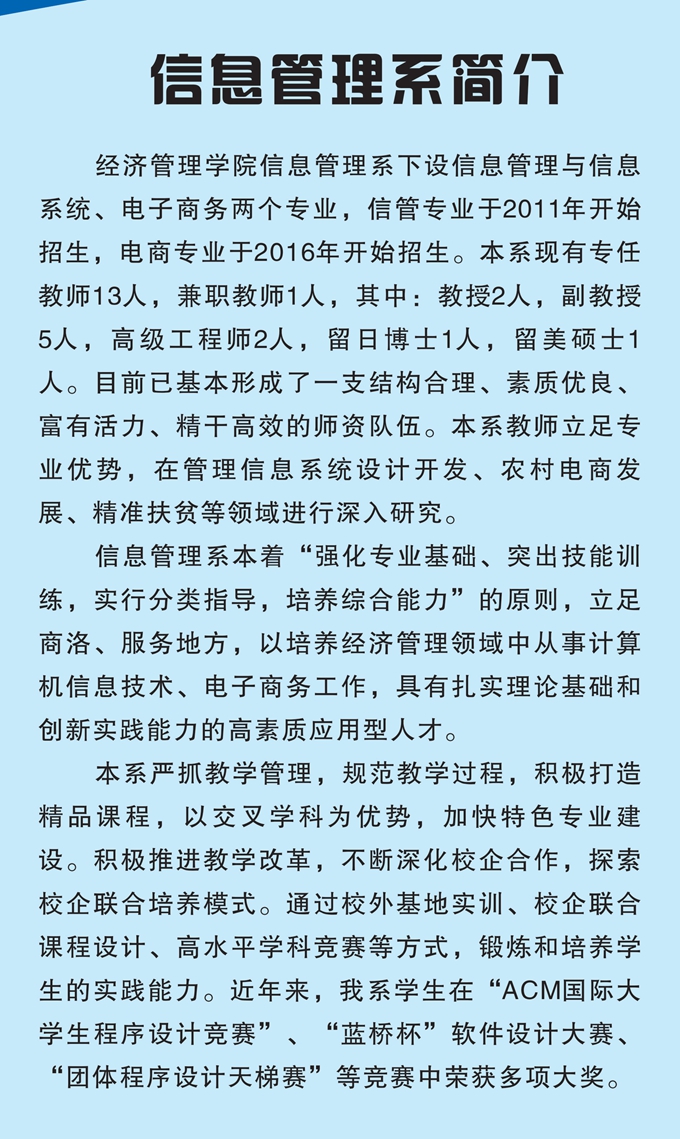 信息管理系简介

经济管理学院信息管理系下设信息管理与信息系统、电子商务两个专业，信管专业于2011年开始招生，电商专业于2016年开始招生。本系现有专任教师13人，兼职教师1人，其中：教授2人，副教授5人，高级工程师2人，留日博士1人，留美硕士1人。目前已基本形成了一支结构合理、素质优良、富有活力、精干高效的师资队伍。本系教师立足专业优势，在管理信息系统设计开发、农村电商发展、精准扶贫等领域进行深入研究。

信息管理系本着“强化专业基础、突出技能训练，实行分类指导，培养综合能力”的原则，立足商洛、服务地方，以培养经济管理领域中从事计算机信息技术、电子商务工作，具有扎实理论基础和创新实践能力的高素质应用型人才。

本系严抓教学管理，规范教学过程，积极打造精品课程，以交叉学科为优势，加快特色专业建设。积极推进教学改革，不断深化校企合作，探索校企联合培养模式。通过校外基地实训、校企联合课程设计、高水平学科竞赛等方式，锻炼和培养学生的实践能力。近年来，我系学生在“ACM国际大学生程序设计竞赛”、“蓝桥杯”软件设计大赛、“团体程序设计天梯赛”等竞赛中荣获多项大奖。